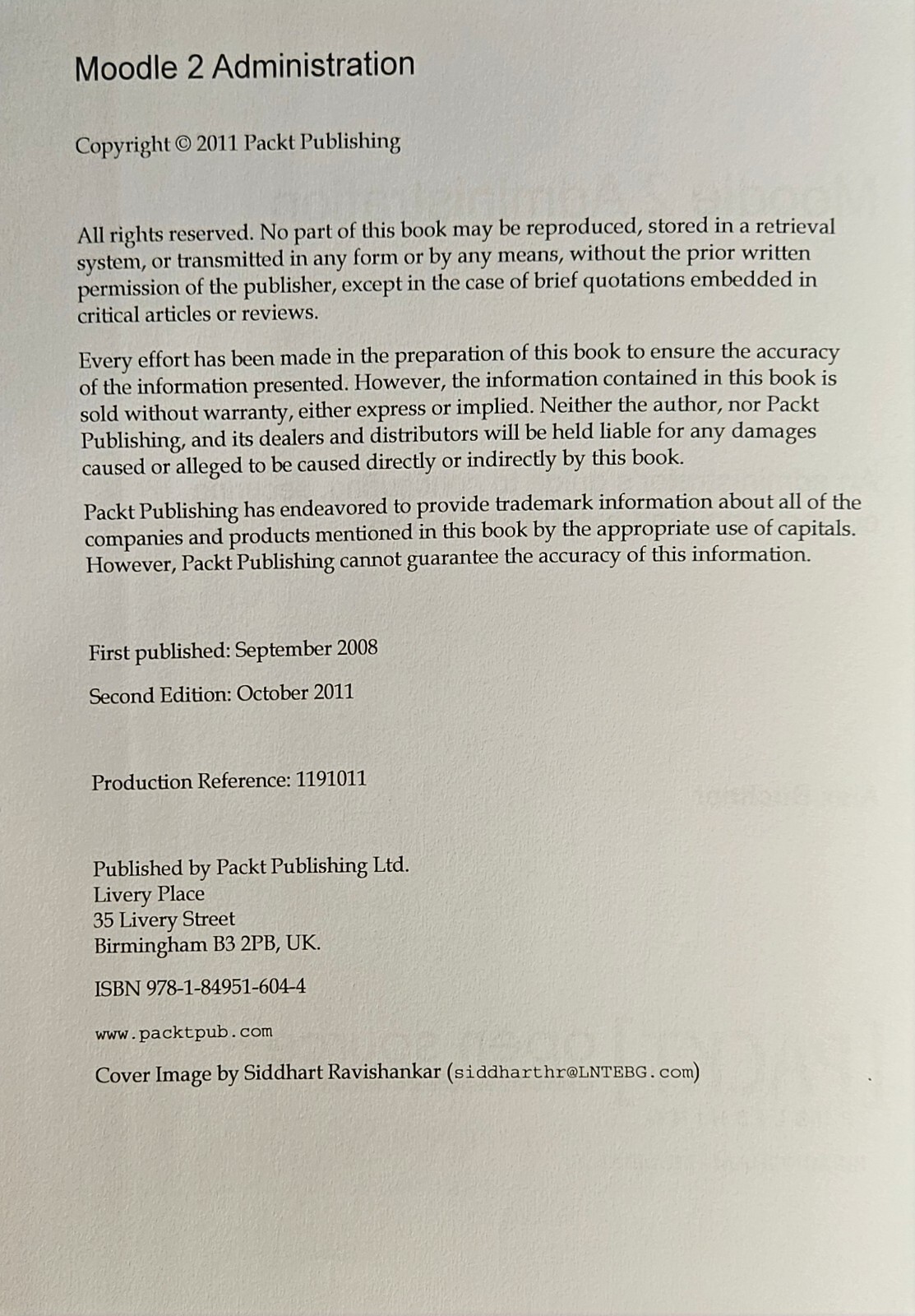 Moodle 2 Administration

Copyright © 2011 Packt Publishing

All rights reserved. No part of this book may be reproduced, stored in a retrieval system, or transmitted in any form or by any means, without the prior written permission of the publisher, except in the case of brief quotations embedded in critical articles or reviews.

Every effort has been made in the preparation of this book to ensure the accuracy of the information presented. However, the information contained in this book is sold without warranty, either express or implied. Neither the author, nor Packt Publishing, and its dealers and distributors will be held liable for any damages caused or alleged to be caused directly or indirectly by this book.

Packt Publishing has endeavored to provide trademark information about all of the companies and products mentioned in this book by the appropriate use of capitals. However, Packt Publishing cannot guarantee the accuracy of this information.

First published: September 2008

Second Edition: October 2011

Production Reference: 1191011

Published by Packt Publishing Ltd.
Livery Place
35 Livery Street
Birmingham B3 2PB, UK.

ISBN 978-1-84951-604-4

www.packtpub.com

Cover Image by Siddhart Ravishankar (siddharthr@LNTEBG.com)